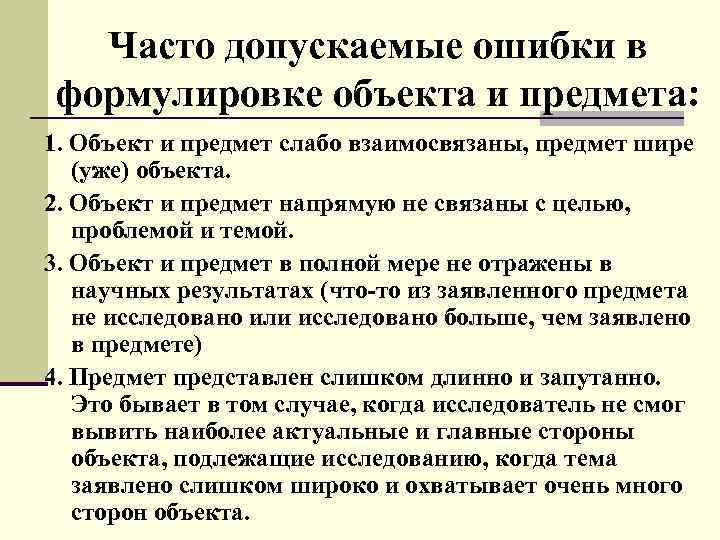 Часто допускаемые ошибки в формулировке объекта и предмета:

1. Объект и предмет слабо взаимосвязаны, предмет шире (уже) объекта.

2. Объект и предмет напрямую не связаны с целью, проблемой и темой.

3. Объект и предмет в полной мере не отражены в научных результатах (что-то из заявленного предмета не исследовано или исследовано больше, чем заявлено в предмете)

4. Предмет представлен слишком длинно и запутанно. Это бывает в том случае, когда исследователь не смог вывить наиболее актуальные и главные стороны объекта, подлежащие исследованию, когда тема заявлено слишком широко и охватывает очень много сторон объекта.